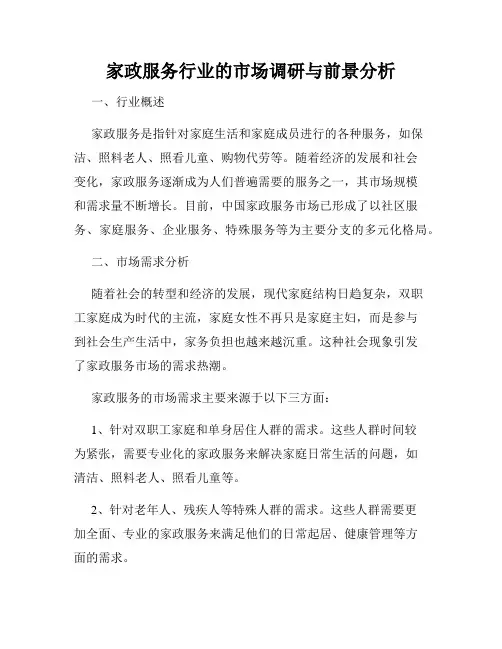 家政服务行业的市场调研与前景分析

一、行业概述

家政服务是指针对家庭生活和家庭成员进行的各种服务，如保洁、照料老人、照看儿童、购物代劳等。随着经济的发展和社会变化，家政服务逐渐成为人们普遍需要的服务之一，其市场规模和需求量不断增长。目前，中国家政服务市场已形成了以社区服务、家庭服务、企业服务、特殊服务等为主要分支的多元化格局。

二、市场需求分析

随着社会的转型和经济的发展，现代家庭结构日趋复杂，双职工家庭成为时代的主流，家庭女性不再只是家庭主妇，而是参与到社会生产生活中，家务负担也越来越沉重。这种社会现象引发了家政服务市场的需求热潮。

家政服务的市场需求主要来源于以下三方面：

1、针对双职工家庭和单身居住人群的需求。这些人群时间较为紧张，需要专业化的家政服务来解决家庭日常生活的问题，如清洁、照料老人、照看儿童等。

2、针对老年人、残疾人等特殊人群的需求。这些人群需要更加全面、专业的家政服务来满足他们的日常起居、健康管理等方面的需求。